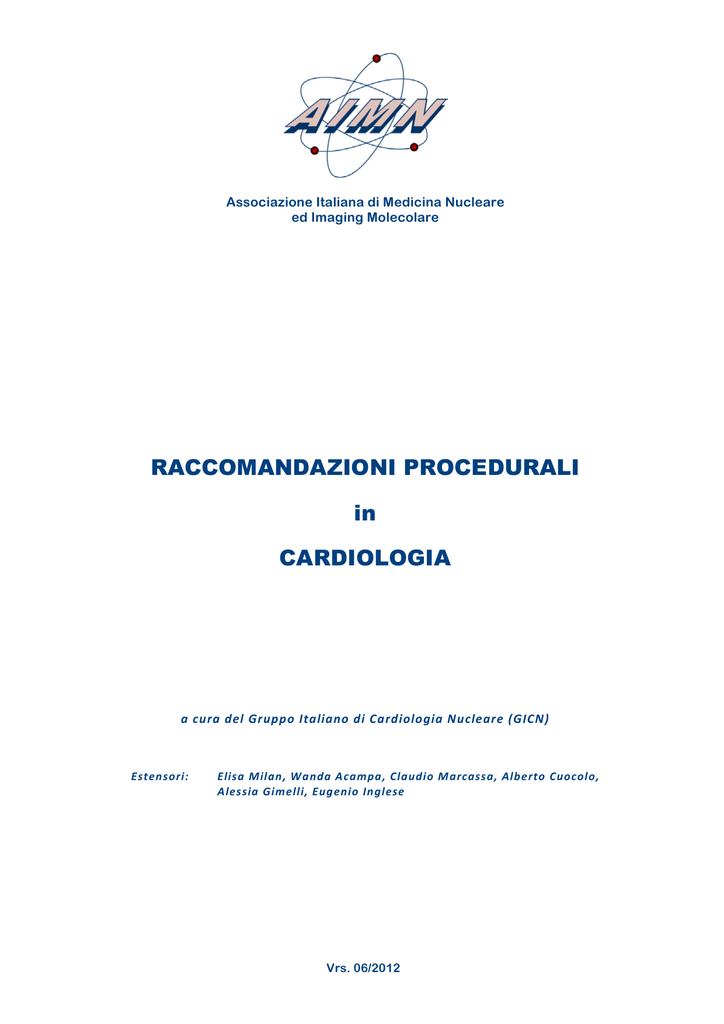 AIMN

Associazione Italiana di Medicina Nucleare
ed Imaging Molecolare

RACCOMANDAZIONI PROCEDURALI

in

CARDIOLOGIA

a cura del Gruppo Italiano di Cardiologia Nucleare (GICN)

Estensori: Elisa Milan, Wanda Acampa, Claudio Marcassa, Alberto Cuocolo, Alessia Gimelli, Eugenio Inglese

Vrs. 06/2012